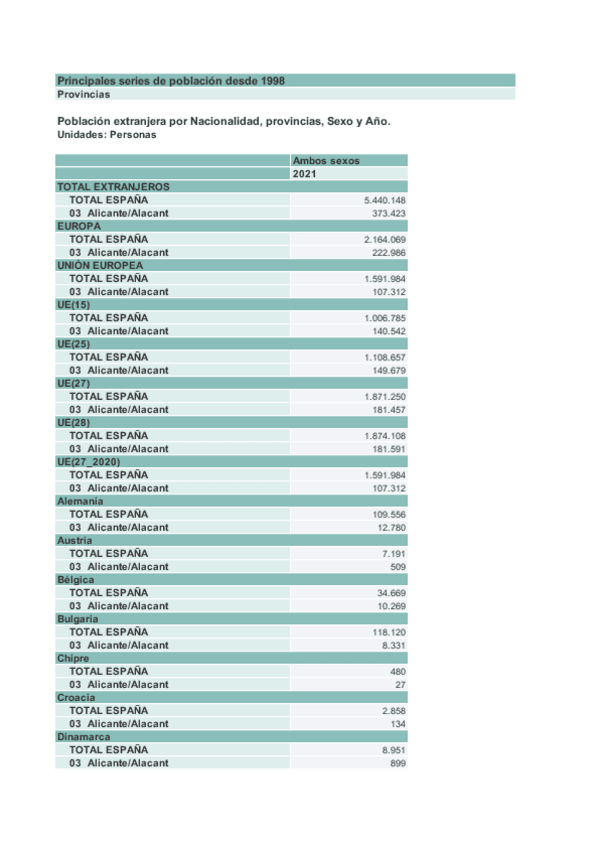 Principales series de población desde 1998
Provincias

Población extranjera por Nacionalidad, provincias, Sexo y Año.
Unidades: Personas

| | Ambos sexos |
|---|---|
| | 2021 |
| TOTAL EXTRANJEROS | |
| TOTAL ESPAÑA | 5.440.148 |
| 03 Alicante/Alacant | 373.423 |
| EUROPA | |
| TOTAL ESPAÑA | 2.164.069 |
| 03 Alicante/Alacant | 222.986 |
| UNIÓN EUROPEA | |
| TOTAL ESPAÑA | 1.591.984 |
| 03 Alicante/Alacant | 107.312 |
| UE(15) | |
| TOTAL ESPAÑA | 1.006.785 |
| 03 Alicante/Alacant | 140.542 |
| UE(25) | |
| TOTAL ESPAÑA | 1.108.657 |
| 03 Alicante/Alacant | 149.679 |
| UE(27) | |
| TOTAL ESPAÑA | 1.871.250 |
| 03 Alicante/Alacant | 181.457 |
| UE(28) | |
| TOTAL ESPAÑA | 1.874.108 |
| 03 Alicante/Alacant | 181.591 |
| UE(27_2020) | |
| TOTAL ESPAÑA | 1.591.984 |
| 03 Alicante/Alacant | 107.312 |
| Alemania | |
| TOTAL ESPAÑA | 109.556 |
| 03 Alicante/Alacant | 12.780 |
| Austria | |
| TOTAL ESPAÑA | 7.191 |
| 03 Alicante/Alacant | 509 |
| Bélgica | |
| TOTAL ESPAÑA | 34.669 |
| 03 Alicante/Alacant | 10.269 |
| Bulgaria | |
| TOTAL ESPAÑA | 118.120 |
| 03 Alicante/Alacant | 8.331 |
| Chipre | |
| TOTAL ESPAÑA | 480 |
| 03 Alicante/Alacant | 27 |
| Croacia | |
| TOTAL ESPAÑA | 2.858 |
| 03 Alicante/Alacant | 134 |
| Dinamarca | |
| TOTAL ESPAÑA | 8.951 |
| 03 Alicante/Alacant | 899 |